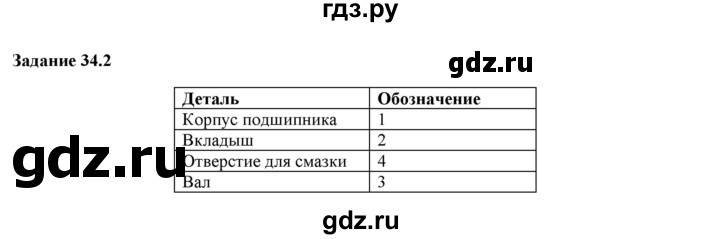 гдз.ру

Задание 34.2

gdz.ru

| Деталь | Обозначение |
|---|---|
| Корпус подшипника | 1 |
| Вкладыш | 2 |
| Отверстие для смазки | 4 |
| Вал | 3 |

gdz.ru

gdz.ru